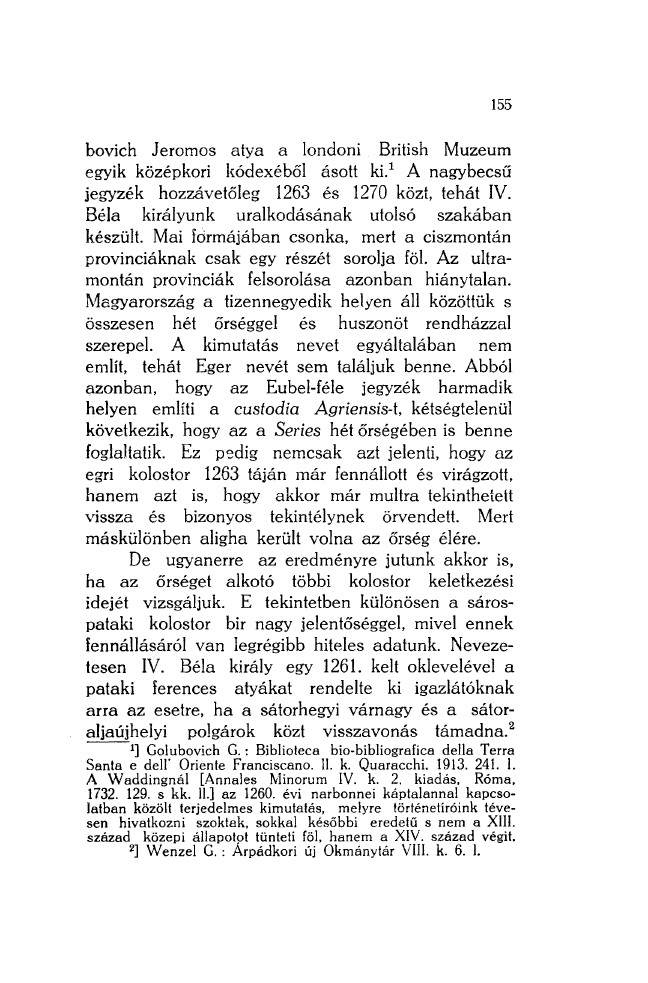 155

bovich Jeromos atya a londoni British Muzeum egyik középkori kódexéből ásott ki.$^1$ A nagybecsű jegyzék hozzávetőleg 1263 és 1270 közt, tehát IV. Béla királyunk uralkodásának utolsó szakában készült. Mai formájában csonka, mert a ciszmontán provinciáknak csak egy részét sorolja föl. Az ultramontán provinciák felsorolása azonban hiánytalan. Magyarország a tizennegyedik helyen áll közöttük s összesen hét őrséggel és huszonöt rendházzal szerepel. A kimutatás nevet egyáltalában nem említ, tehát Eger nevét sem találjuk benne. Abból azonban, hogy az Eubel-féle jegyzék harmadik helyen említi a custodia Agriensis-t, kétségtelenül következik, hogy az a Series hét őrségében is benne foglaltatik. Ez pedig nemcsak azt jelenti, hogy az egri kolostor 1263 táján már fennállott és virágzott, hanem azt is, hogy akkor már multra tekinthetett vissza és bizonyos tekintélynek örvendett. Mert máskülönben aligha került volna az őrség élére.

De ugyanerre az eredményre jutunk akkor is, ha az őrséget alkotó többi kolostor keletkezési idejét vizsgáljuk. E tekintetben különösen a sárospataki kolostor bír nagy jelentőséggel, mivel ennek fennállásáról van legrégibb hiteles adatunk. Nevezetesen IV. Béla király egy 1261. kelt oklevelével a pataki ferences atyákat rendelte ki igazlátóknak arra az esetre, ha a sátorhegyi várnagy és a sátoraljaújhelyi polgárok közt visszavonás támadna.$^2$

$^1$] Golubovich G.: Biblioteca bio-bibliografica della Terra Santa e dell' Oriente Franciscano. II. k. Quaracchi. 1913. 241. l. A Waddingnál [Annales Minorum IV. k. 2. kiadás, Róma, 1732. 129. s kk. ll.] az 1260. évi narbonnei káptalannal kapcsolatban közölt terjedelmes kimutatás, melyre történetíróink tévesen hivatkozni szoktak, sokkal későbbi eredetű s nem a XIII. század közepi állapotot tünteti föl, hanem a XIV. század végit.
$^2$] Wenzel G.: Árpádkori új Okmánytár VIII. k. 6. l.